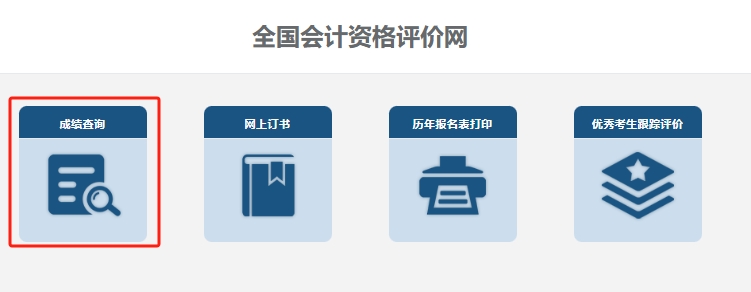 全国会计资格评价网

成绩查询

网上订书

历年报名表打印

优秀考生跟踪评价